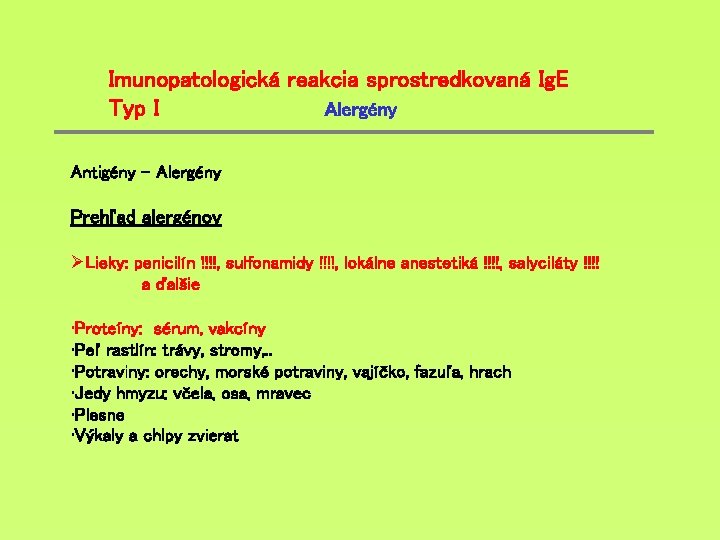 Imunopatologická reakcia sprostredkovaná IgE
Typ I Alergény

Antigény – Alergény

Prehľad alergénov

➢Lieky: penicilín !!!!, sulfonamidy !!!!, lokálne anestetiká !!!!, salyciláty !!!! a ďalšie

·Proteíny: sérum, vakcíny
·Peľ rastlín: trávy, stromy,..
·Potraviny: orechy, morské potraviny, vajíčko, fazuľa, hrach
·Jedy hmyzu: včela, osa, mravec
·Plesne
·Výkaly a chlpy zvierat